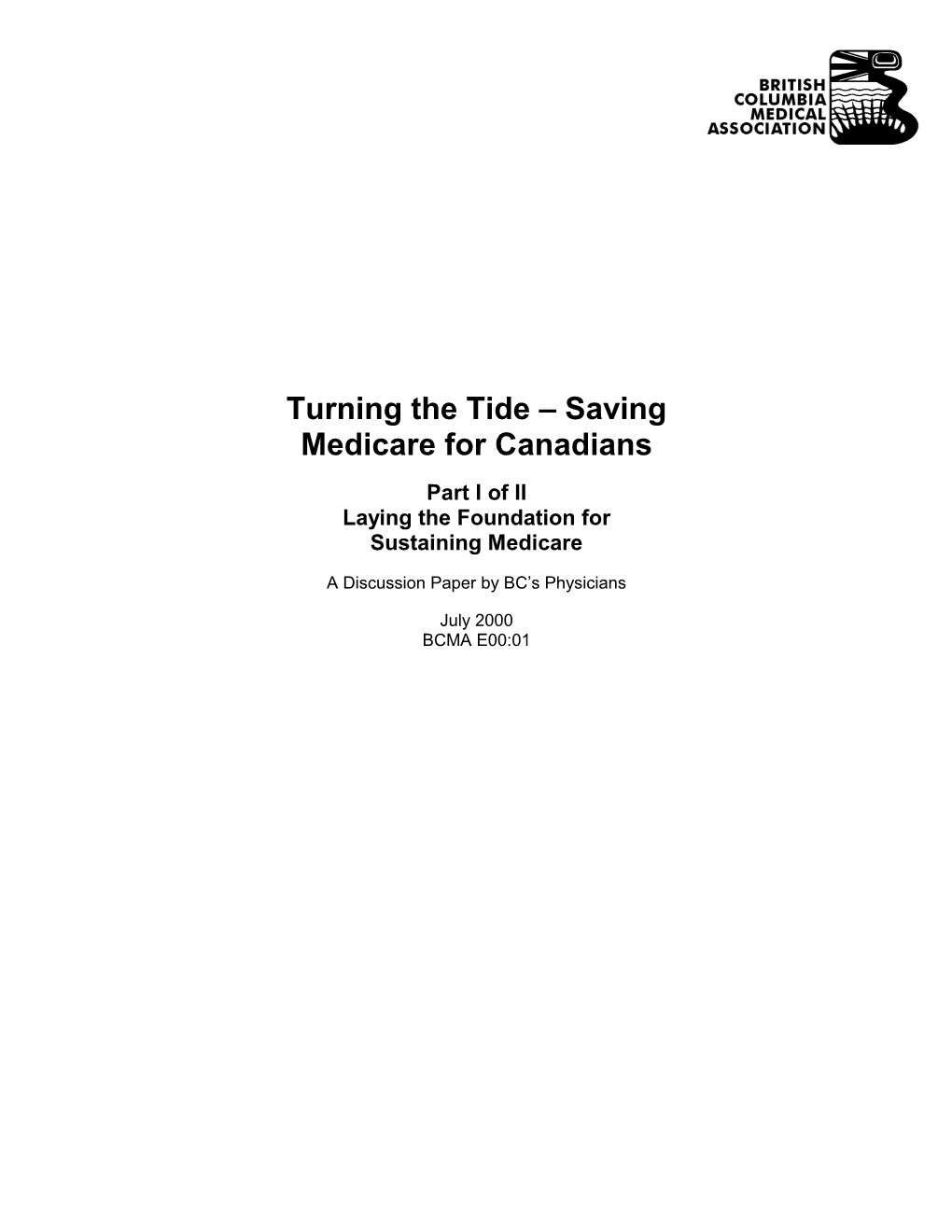 BRITISH COLUMBIA MEDICAL ASSOCIATION

Turning the Tide – Saving Medicare for Canadians

Part I of II
Laying the Foundation for Sustaining Medicare

A Discussion Paper by BC's Physicians

July 2000
BCMA E00:01